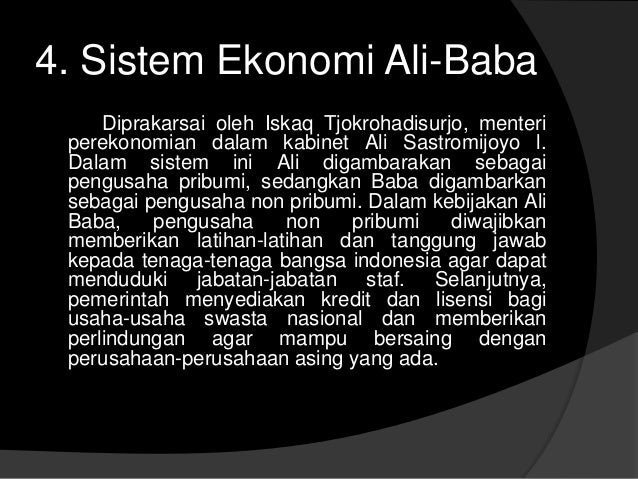 4. Sistem Ekonomi Ali-Baba

Diprakarsai oleh Iskaq Tjokrohadisurjo, menteri perekonomian dalam kabinet Ali Sastromijoyo I. Dalam sistem ini Ali digambarakan sebagai pengusaha pribumi, sedangkan Baba digambarkan sebagai pengusaha non pribumi. Dalam kebijakan Ali Baba, pengusaha non pribumi diwajibkan memberikan latihan-latihan dan tanggung jawab kepada tenaga-tenaga bangsa indonesia agar dapat menduduki jabatan-jabatan staf. Selanjutnya, pemerintah menyediakan kredit dan lisensi bagi usaha-usaha swasta nasional dan memberikan perlindungan agar mampu bersaing dengan perusahaan-perusahaan asing yang ada.